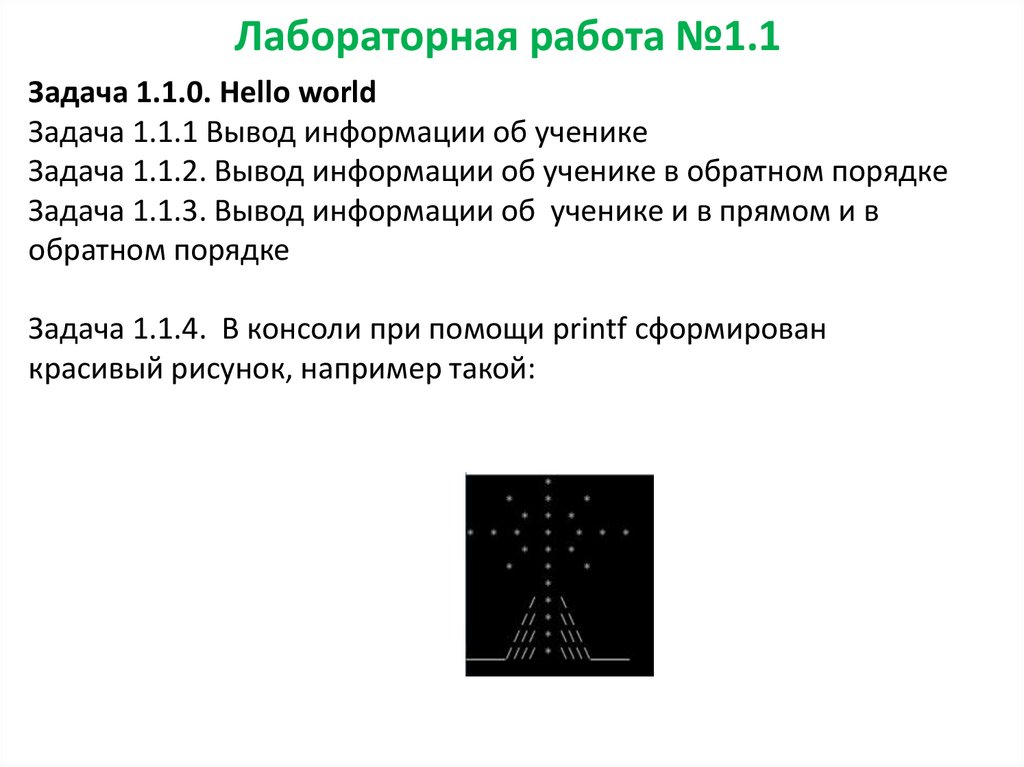 Лабораторная работа №1.1

Задача 1.1.0. Hello world
Задача 1.1.1 Вывод информации об ученике
Задача 1.1.2. Вывод информации об ученике в обратном порядке
Задача 1.1.3. Вывод информации об ученике и в прямом и в обратном порядке

Задача 1.1.4. В консоли при помощи printf сформирован красивый рисунок, например такой: